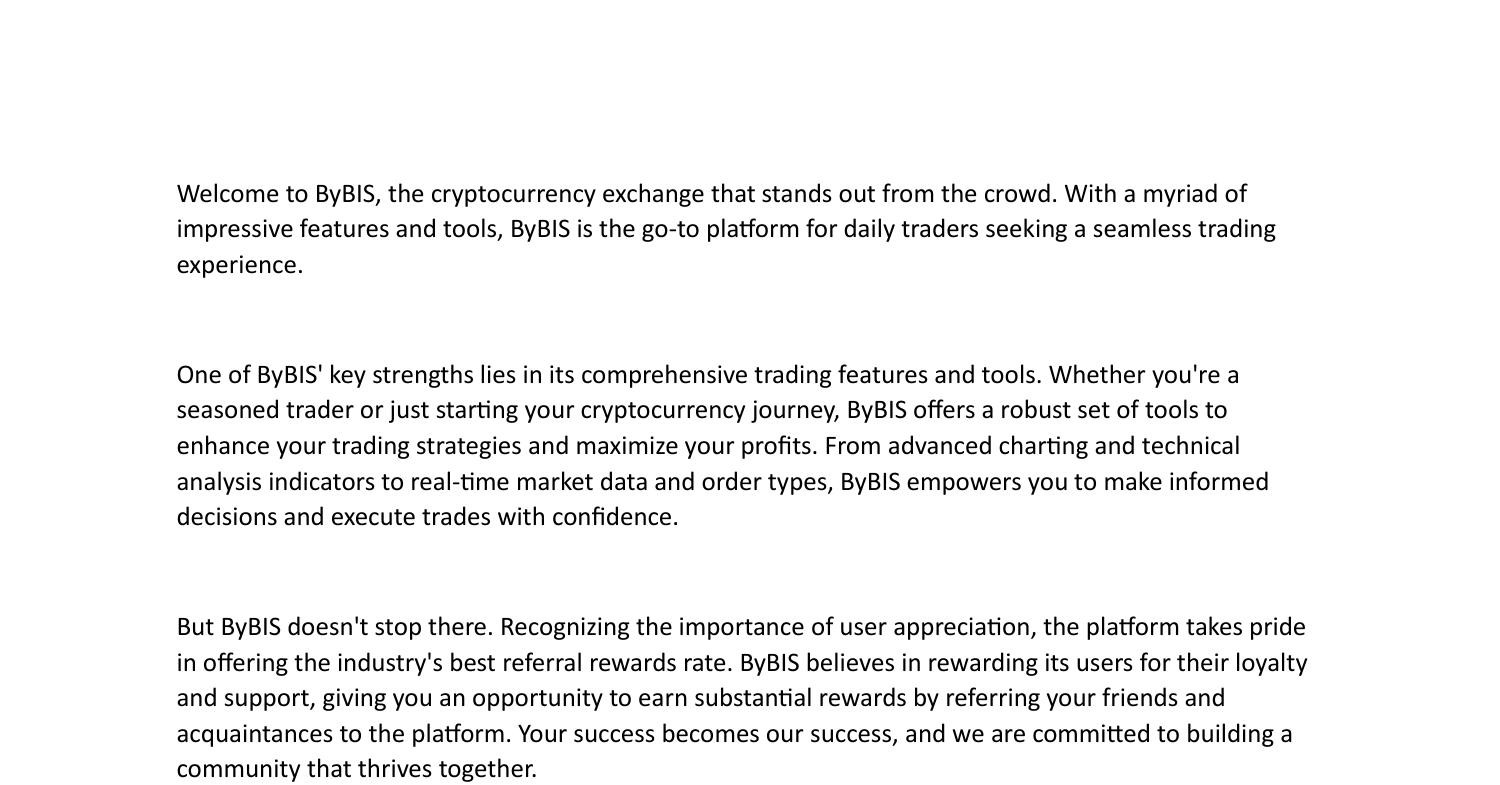 Welcome to ByBIS, the cryptocurrency exchange that stands out from the crowd. With a myriad of impressive features and tools, ByBIS is the go-to platform for daily traders seeking a seamless trading experience.

One of ByBIS' key strengths lies in its comprehensive trading features and tools. Whether you're a seasoned trader or just starting your cryptocurrency journey, ByBIS offers a robust set of tools to enhance your trading strategies and maximize your profits. From advanced charting and technical analysis indicators to real-time market data and order types, ByBIS empowers you to make informed decisions and execute trades with confidence.

But ByBIS doesn't stop there. Recognizing the importance of user appreciation, the platform takes pride in offering the industry's best referral rewards rate. ByBIS believes in rewarding its users for their loyalty and support, giving you an opportunity to earn substantial rewards by referring your friends and acquaintances to the platform. Your success becomes our success, and we are committed to building a community that thrives together.